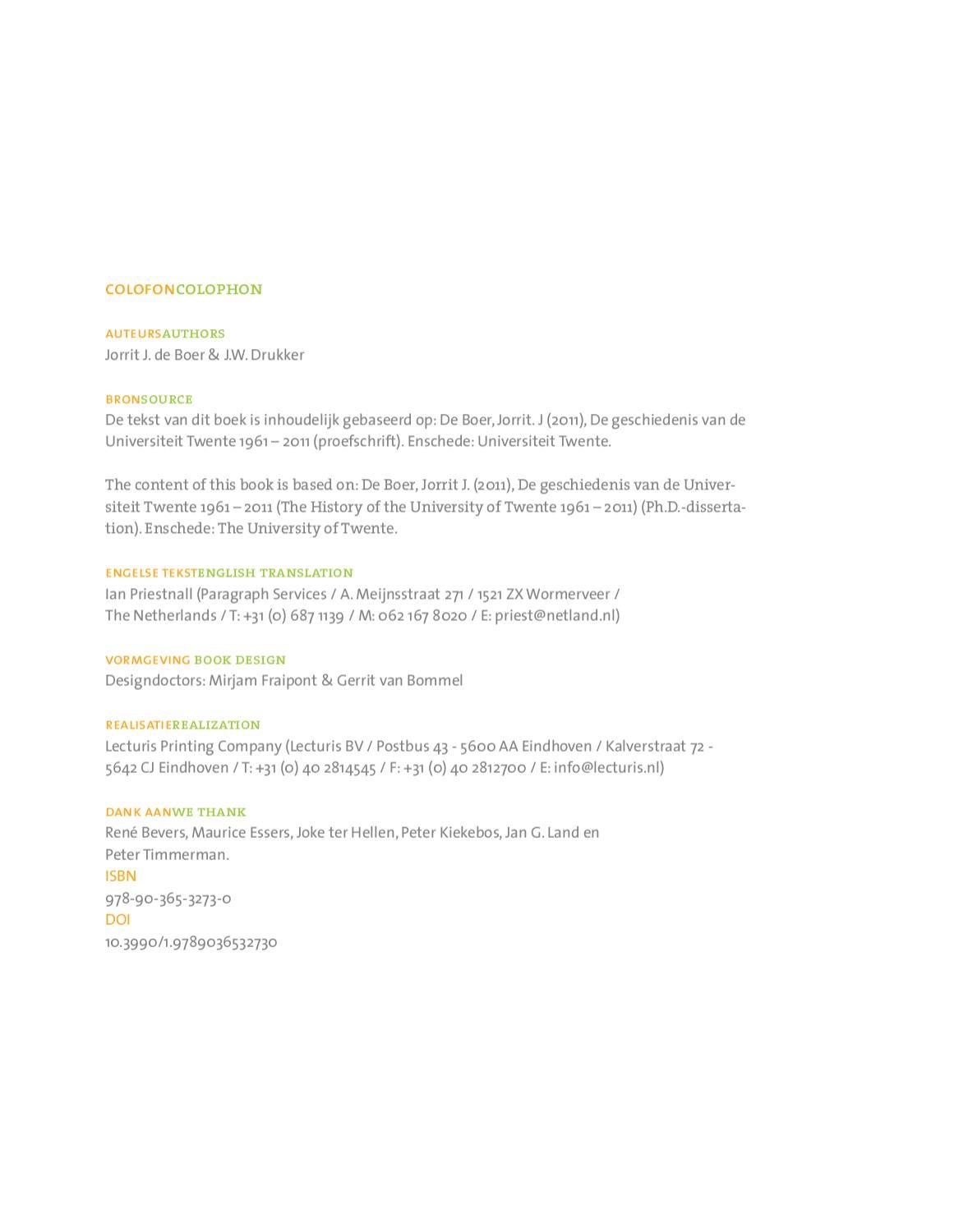 COLOFONCOLOPHON

AUTEURSAUTHORS
Jorrit J. de Boer & J.W. Drukker

BRONSOURCE
De tekst van dit boek is inhoudelijk gebaseerd op: De Boer, Jorrit. J (2011), De geschiedenis van de Universiteit Twente 1961 – 2011 (proefschrift). Enschede: Universiteit Twente.

The content of this book is based on: De Boer, Jorrit J. (2011), De geschiedenis van de Universiteit Twente 1961 – 2011 (The History of the University of Twente 1961 – 2011) (Ph.D.-dissertation). Enschede: The University of Twente.

ENGELSE TEKSTENGLISH TRANSLATION
Ian Priestnall (Paragraph Services / A. Meijnsstraat 271 / 1521 ZX Wormerveer / The Netherlands / T: +31 (0) 687 1139 / M: 062 167 8020 / E: priest@netland.nl)

VORMGEVING BOOK DESIGN
Designdoctors: Mirjam Fraipont & Gerrit van Bommel

REALISATIEREALIZATION
Lecturis Printing Company (Lecturis BV / Postbus 43 - 5600 AA Eindhoven / Kalverstraat 72 - 5642 CJ Eindhoven / T: +31 (0) 40 2814545 / F: +31 (0) 40 2812700 / E: info@lecturis.nl)

DANK AANWE THANK
René Bevers, Maurice Essers, Joke ter Hellen, Peter Kiekebos, Jan G. Land en Peter Timmerman.
ISBN
978-90-365-3273-0
DOI
10.3990/1.9789036532730